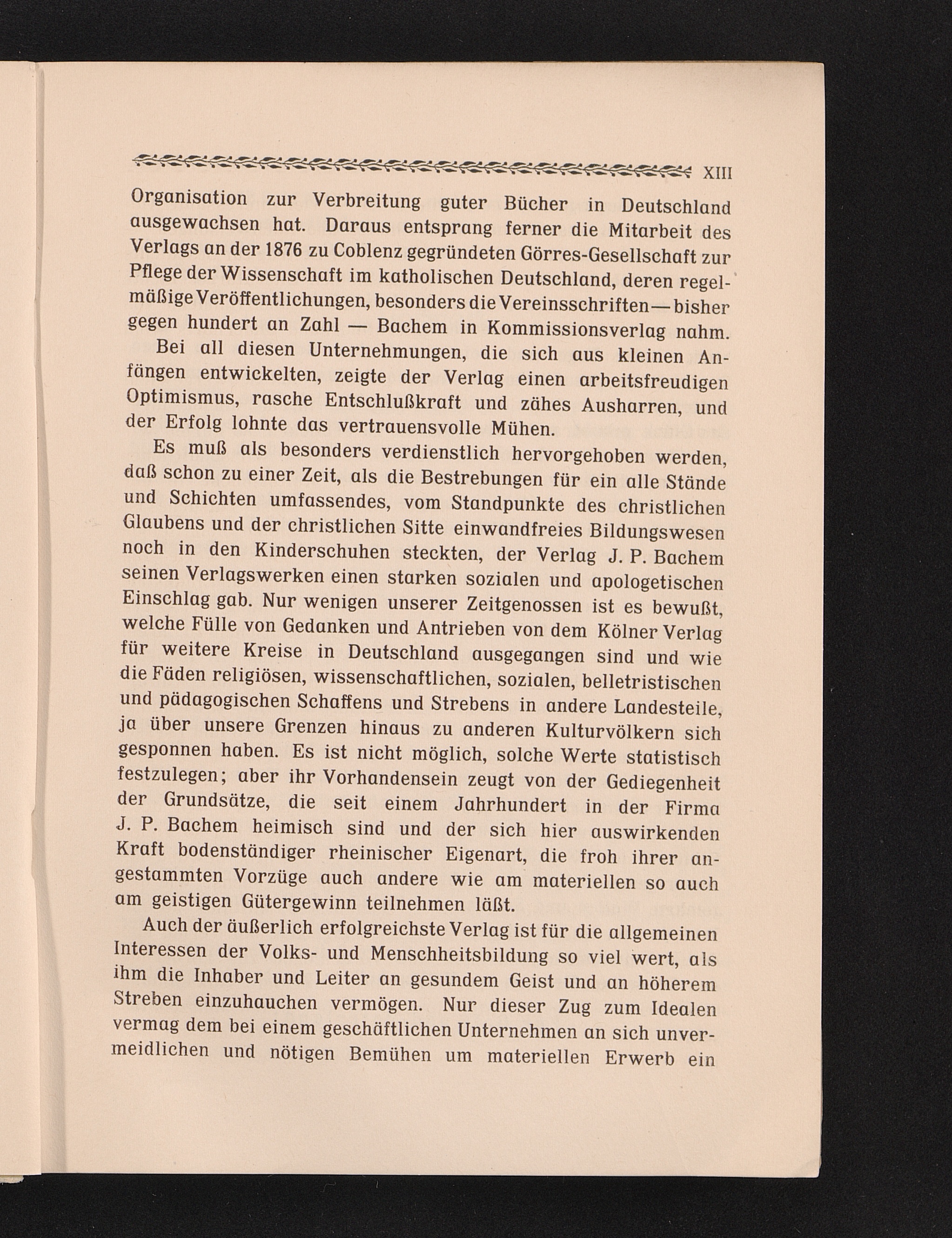 XIII

Organisation zur Verbreitung guter Bücher in Deutschland ausgewachsen hat. Daraus entsprang ferner die Mitarbeit des Verlags an der 1876 zu Coblenz gegründeten Görres-Gesellschaft zur Pflege der Wissenschaft im katholischen Deutschland, deren regelmäßige Veröffentlichungen, besonders die Vereinsschriften — bisher gegen hundert an Zahl — Bachem in Kommissionsverlag nahm.

Bei all diesen Unternehmungen, die sich aus kleinen Anfängen entwickelten, zeigte der Verlag einen arbeitsfreudigen Optimismus, rasche Entschlußkraft und zähes Ausharren, und der Erfolg lohnte das vertrauensvolle Mühen.

Es muß als besonders verdienstlich hervorgehoben werden, daß schon zu einer Zeit, als die Bestrebungen für ein alle Stände und Schichten umfassendes, vom Standpunkte des christlichen Glaubens und der christlichen Sitte einwandfreies Bildungswesen noch in den Kinderschuhen steckten, der Verlag J. P. Bachem seinen Verlagswerken einen starken sozialen und apologetischen Einschlag gab. Nur wenigen unserer Zeitgenossen ist es bewußt, welche Fülle von Gedanken und Antrieben von dem Kölner Verlag für weitere Kreise in Deutschland ausgegangen sind und wie die Fäden religiösen, wissenschaftlichen, sozialen, belletristischen und pädagogischen Schaffens und Strebens in andere Landesteile, ja über unsere Grenzen hinaus zu anderen Kulturvölkern sich gesponnen haben. Es ist nicht möglich, solche Werte statistisch festzulegen; aber ihr Vorhandensein zeugt von der Gediegenheit der Grundsätze, die seit einem Jahrhundert in der Firma J. P. Bachem heimisch sind und der sich hier auswirkenden Kraft bodenständiger rheinischer Eigenart, die froh ihrer angestammten Vorzüge auch andere wie am materiellen so auch am geistigen Gütergewinn teilnehmen läßt.

Auch der äußerlich erfolgreichste Verlag ist für die allgemeinen Interessen der Volks- und Menschheitsbildung so viel wert, als ihm die Inhaber und Leiter an gesundem Geist und an höherem Streben einzuhauchen vermögen. Nur dieser Zug zum Idealen vermag dem bei einem geschäftlichen Unternehmen an sich unvermeidlichen und nötigen Bemühen um materiellen Erwerb ein